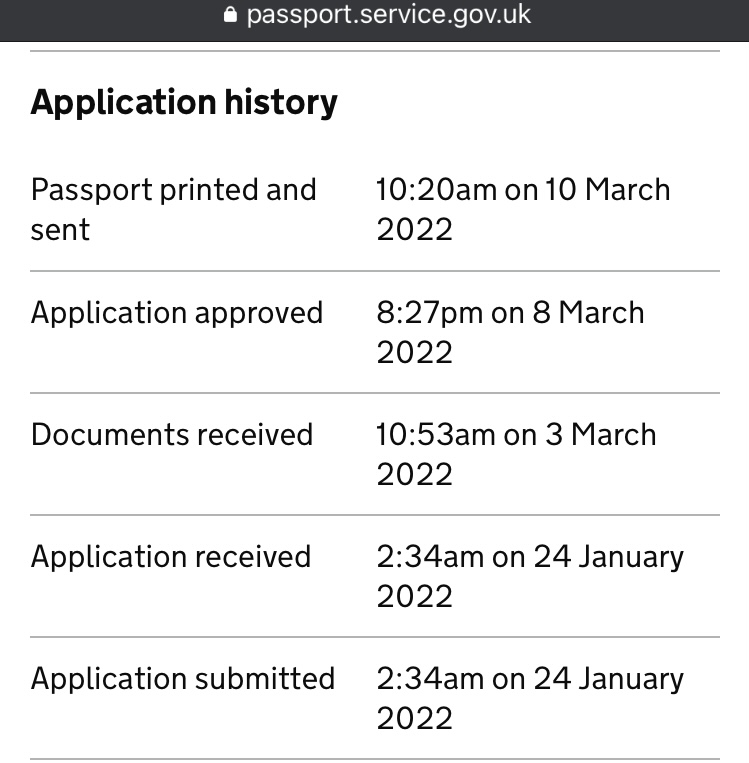 passport.service.gov.uk

Application history

| | |
|---|---|
| Passport printed and sent | 10:20am on 10 March 2022 |
| Application approved | 8:27pm on 8 March 2022 |
| Documents received | 10:53am on 3 March 2022 |
| Application received | 2:34am on 24 January 2022 |
| Application submitted | 2:34am on 24 January 2022 |